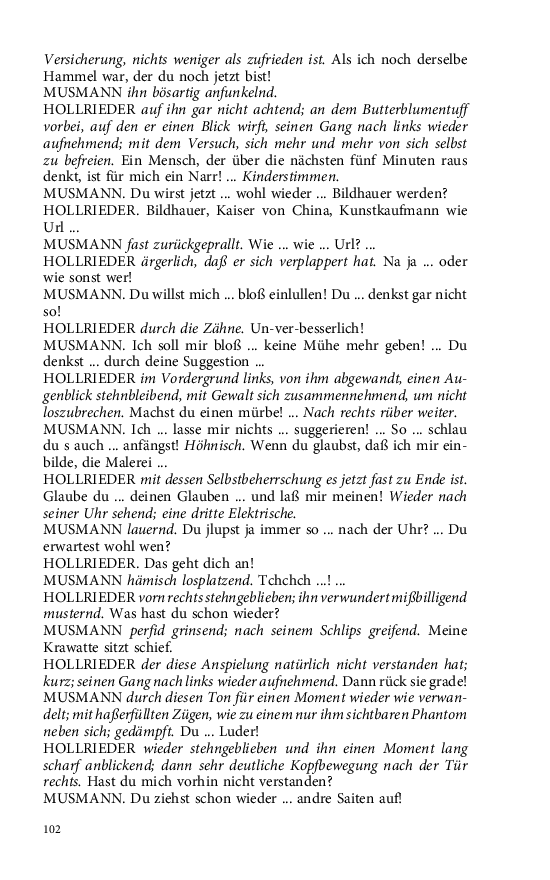 Versicherung, nichts weniger als zufrieden ist. Als ich noch derselbe Hammel war, der du noch jetzt bist!
MUSMANN ihn bösartig anfunkelnd.
HOLLRIEDER auf ihn gar nicht achtend; an dem Butterblumentuff vorbei, auf den er einen Blick wirft, seinen Gang nach links wieder aufnehmend; mit dem Versuch, sich mehr und mehr von sich selbst zu befreien. Ein Mensch, der über die nächsten fünf Minuten raus denkt, ist für mich ein Narr! ... Kinderstimmen.
MUSMANN. Du wirst jetzt ... wohl wieder ... Bildhauer werden?
HOLLRIEDER. Bildhauer, Kaiser von China, Kunstkaufmann wie Url ...
MUSMANN fast zurückgeprallt. Wie ... wie ... Url? ...
HOLLRIEDER ärgerlich, daß er sich verplappert hat. Na ja ... oder wie sonst wer!
MUSMANN. Du willst mich ... bloß einlullen! Du ... denkst gar nicht so!
HOLLRIEDER durch die Zähne. Un-ver-besserlich!
MUSMANN. Ich soll mir bloß ... keine Mühe mehr geben! ... Du denkst ... durch deine Suggestion ...
HOLLRIEDER im Vordergrund links, von ihm abgewandt, einen Augenblick stehnbleibend, mit Gewalt sich zusammennehmend, um nicht loszubrechen. Machst du einen mürbe! ... Nach rechts rüber weiter.
MUSMANN. Ich ... lasse mir nichts ... suggerieren! ... So ... schlau du s auch ... anfängst! Höhnisch. Wenn du glaubst, daß ich mir einbilde, die Malerei ...
HOLLRIEDER mit dessen Selbstbeherrschung es jetzt fast zu Ende ist. Glaube du ... deinen Glauben ... und laß mir meinen! Wieder nach seiner Uhr sehend; eine dritte Elektrische.
MUSMANN lauernd. Du jlupst ja immer so ... nach der Uhr? ... Du erwartest wohl wen?
HOLLRIEDER. Das geht dich an!
MUSMANN hämisch losplatzend. Tchchch ...! ...
HOLLRIEDER vorn rechts stehngeblieben; ihn verwundert mißbilligend musternd. Was hast du schon wieder?
MUSMANN perfid grinsend; nach seinem Schlips greifend. Meine Krawatte sitzt schief.
HOLLRIEDER der diese Anspielung natürlich nicht verstanden hat; kurz; seinen Gang nach links wieder aufnehmend. Dann rück sie grade!
MUSMANN durch diesen Ton für einen Moment wieder wie verwandelt; mit haßerfüllten Zügen, wie zu einem nur ihm sichtbaren Phantom neben sich; gedämpft. Du ... Luder!
HOLLRIEDER wieder stehngeblieben und ihn einen Moment lang scharf anblickend; dann sehr deutliche Kopfbewegung nach der Tür rechts. Hast du mich vorhin nicht verstanden?
MUSMANN. Du ziehst schon wieder ... andre Saiten auf!

102